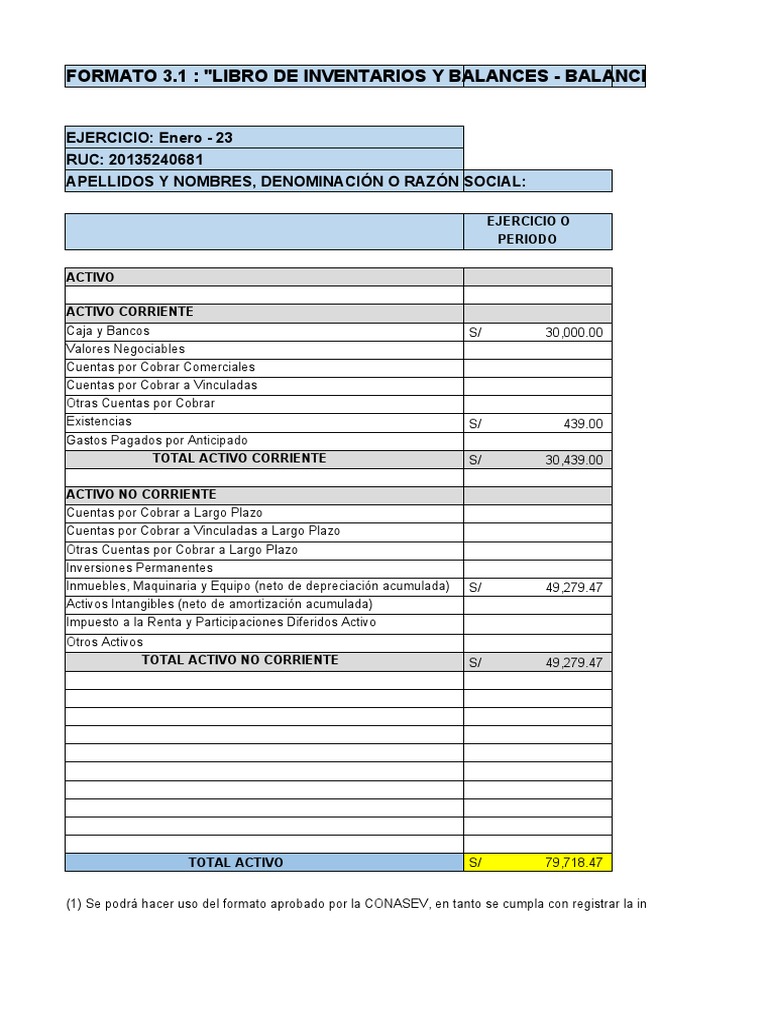 FORMATO 3.1 : "LIBRO DE INVENTARIOS Y BALANCES - BALANCI

EJERCICIO: Enero - 23
RUC: 20135240681
APELLIDOS Y NOMBRES, DENOMINACIÓN O RAZÓN SOCIAL:

| | EJERCICIO O PERIODO |
|---|---|
| ACTIVO | |
| | |
| ACTIVO CORRIENTE | |
| Caja y Bancos | S/ 30,000.00 |
| Valores Negociables | |
| Cuentas por Cobrar Comerciales | |
| Cuentas por Cobrar a Vinculadas | |
| Otras Cuentas por Cobrar | |
| Existencias | S/ 439.00 |
| Gastos Pagados por Anticipado | |
| TOTAL ACTIVO CORRIENTE | S/ 30,439.00 |
| | |
| ACTIVO NO CORRIENTE | |
| Cuentas por Cobrar a Largo Plazo | |
| Cuentas por Cobrar a Vinculadas a Largo Plazo | |
| Otras Cuentas por Cobrar a Largo Plazo | |
| Inversiones Permanentes | |
| Inmuebles, Maquinaria y Equipo (neto de depreciación acumulada) | S/ 49,279.47 |
| Activos Intangibles (neto de amortización acumulada) | |
| Impuesto a la Renta y Participaciones Diferidos Activo | |
| Otros Activos | |
| TOTAL ACTIVO NO CORRIENTE | S/ 49,279.47 |
| | |
| | |
| | |
| | |
| | |
| | |
| | |
| | |
| | |
| | |
| TOTAL ACTIVO | S/ 79,718.47 |

(1) Se podrá hacer uso del formato aprobado por la CONASEV, en tanto se cumpla con registrar la in